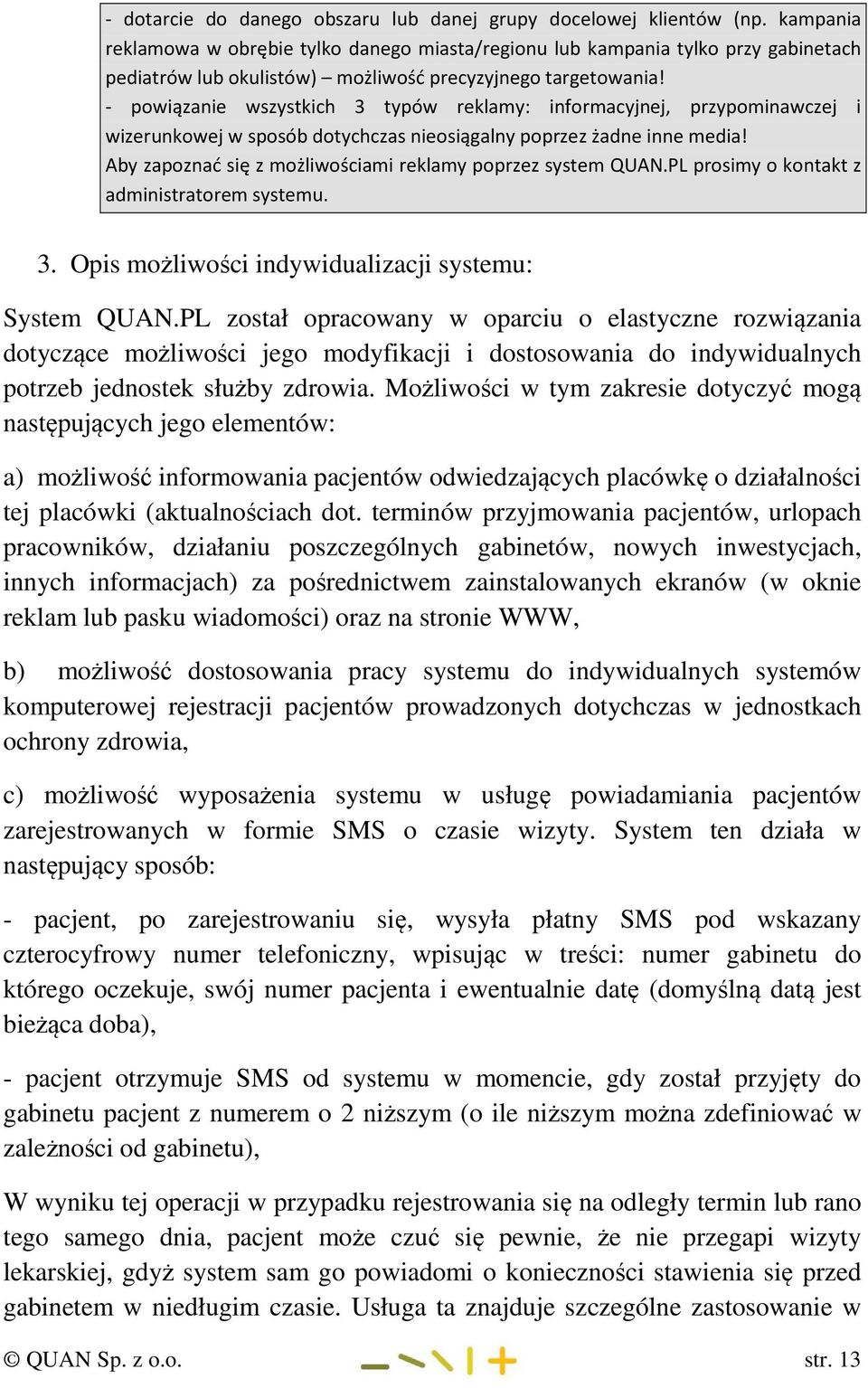 - dotarcie do danego obszaru lub danej grupy docelowej klientów (np. kampania reklamowa w obrębie tylko danego miasta/regionu lub kampania tylko przy gabinetach pediatrów lub okulistów) – możliwość precyzyjnego targetowania!
- powiązanie wszystkich 3 typów reklamy: informacyjnej, przypominawczej i wizerunkowej w sposób dotychczas nieosiągalny poprzez żadne inne media!
Aby zapoznać się z możliwościami reklamy poprzez system QUAN.PL prosimy o kontakt z administratorem systemu.

3. Opis możliwości indywidualizacji systemu:

System QUAN.PL został opracowany w oparciu o elastyczne rozwiązania dotyczące możliwości jego modyfikacji i dostosowania do indywidualnych potrzeb jednostek służby zdrowia. Możliwości w tym zakresie dotyczyć mogą następujących jego elementów:

a) możliwość informowania pacjentów odwiedzających placówkę o działalności tej placówki (aktualnościach dot. terminów przyjmowania pacjentów, urlopach pracowników, działaniu poszczególnych gabinetów, nowych inwestycjach, innych informacjach) za pośrednictwem zainstalowanych ekranów (w oknie reklam lub pasku wiadomości) oraz na stronie WWW,

b) możliwość dostosowania pracy systemu do indywidualnych systemów komputerowej rejestracji pacjentów prowadzonych dotychczas w jednostkach ochrony zdrowia,

c) możliwość wyposażenia systemu w usługę powiadamiania pacjentów zarejestrowanych w formie SMS o czasie wizyty. System ten działa w następujący sposób:

- pacjent, po zarejestrowaniu się, wysyła płatny SMS pod wskazany czterocyfrowy numer telefoniczny, wpisując w treści: numer gabinetu do którego oczekuje, swój numer pacjenta i ewentualnie datę (domyślną datą jest bieżąca doba),

- pacjent otrzymuje SMS od systemu w momencie, gdy został przyjęty do gabinetu pacjent z numerem o 2 niższym (o ile niższym można zdefiniować w zależności od gabinetu),

W wyniku tej operacji w przypadku rejestrowania się na odległy termin lub rano tego samego dnia, pacjent może czuć się pewnie, że nie przegapi wizyty lekarskiej, gdyż system sam go powiadomi o konieczności stawienia się przed gabinetem w niedługim czasie. Usługa ta znajduje szczególne zastosowanie w

© QUAN Sp. z o.o. str. 13